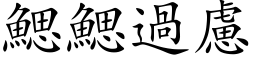 鰓鰓過慮